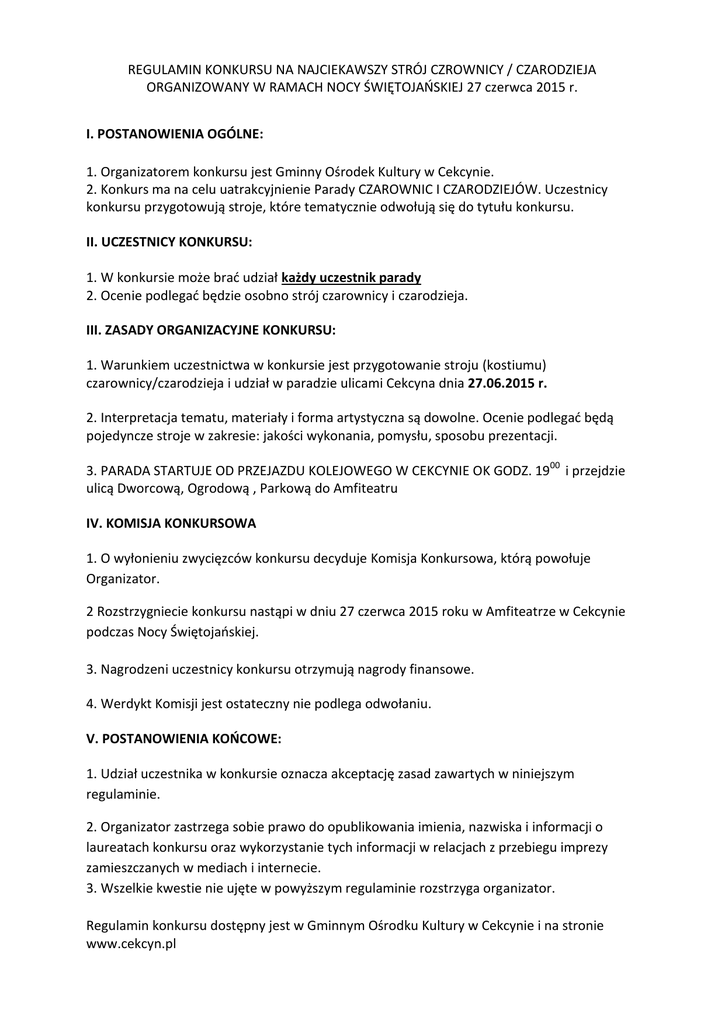 REGULAMIN KONKURSU NA NAJCIEKAWSZY STRÓJ CZROWNICY / CZARODZIEJA ORGANIZOWANY W RAMACH NOCY ŚWIĘTOJAŃSKIEJ 27 czerwca 2015 r.

I. POSTANOWIENIA OGÓLNE:

1. Organizatorem konkursu jest Gminny Ośrodek Kultury w Cekcynie.
2. Konkurs ma na celu uatrakcyjnienie Parady CZAROWNIC I CZARODZIEJÓW. Uczestnicy konkursu przygotowują stroje, które tematycznie odwołują się do tytułu konkursu.

II. UCZESTNICY KONKURSU:

1. W konkursie może brać udział każdy uczestnik parady
2. Ocenie podlegać będzie osobno strój czarownicy i czarodzieja.

III. ZASADY ORGANIZACYJNE KONKURSU:

1. Warunkiem uczestnictwa w konkursie jest przygotowanie stroju (kostiumu) czarownicy/czarodzieja i udział w paradzie ulicami Cekcyna dnia 27.06.2015 r.

2. Interpretacja tematu, materiały i forma artystyczna są dowolne. Ocenie podlegać będą pojedyncze stroje w zakresie: jakości wykonania, pomysłu, sposobu prezentacji.

3. PARADA STARTUJE OD PRZEJAZDU KOLEJOWEGO W CEKCYNIE OK GODZ. $19^{00}$ i przejdzie ulicą Dworcową, Ogrodową , Parkową do Amfiteatru

IV. KOMISJA KONKURSOWA

1. O wyłonieniu zwycięzców konkursu decyduje Komisja Konkursowa, którą powołuje Organizator.

2 Rozstrzygniecie konkursu nastąpi w dniu 27 czerwca 2015 roku w Amfiteatrze w Cekcynie podczas Nocy Świętojańskiej.

3. Nagrodzeni uczestnicy konkursu otrzymują nagrody finansowe.

4. Werdykt Komisji jest ostateczny nie podlega odwołaniu.

V. POSTANOWIENIA KOŃCOWE:

1. Udział uczestnika w konkursie oznacza akceptację zasad zawartych w niniejszym regulaminie.

2. Organizator zastrzega sobie prawo do opublikowania imienia, nazwiska i informacji o laureatach konkursu oraz wykorzystanie tych informacji w relacjach z przebiegu imprezy zamieszczanych w mediach i internecie.
3. Wszelkie kwestie nie ujęte w powyższym regulaminie rozstrzyga organizator.

Regulamin konkursu dostępny jest w Gminnym Ośrodku Kultury w Cekcynie i na stronie www.cekcyn.pl